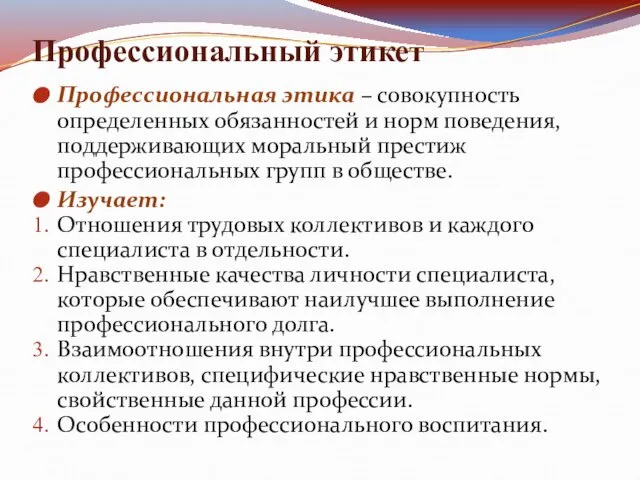 Профессиональный этикет

Профессиональная этика – совокупность определенных обязанностей и норм поведения, поддерживающих моральный престиж профессиональных групп в обществе.

Изучает:

1. Отношения трудовых коллективов и каждого специалиста в отдельности.
2. Нравственные качества личности специалиста, которые обеспечивают наилучшее выполнение профессионального долга.
3. Взаимоотношения внутри профессиональных коллективов, специфические нравственные нормы, свойственные данной профессии.
4. Особенности профессионального воспитания.